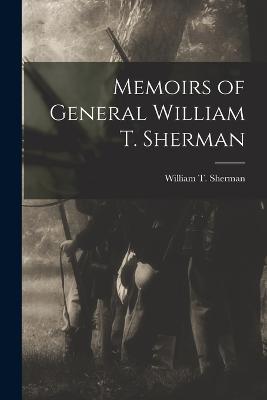 Memoirs of General William T. Sherman

William T. Sherman